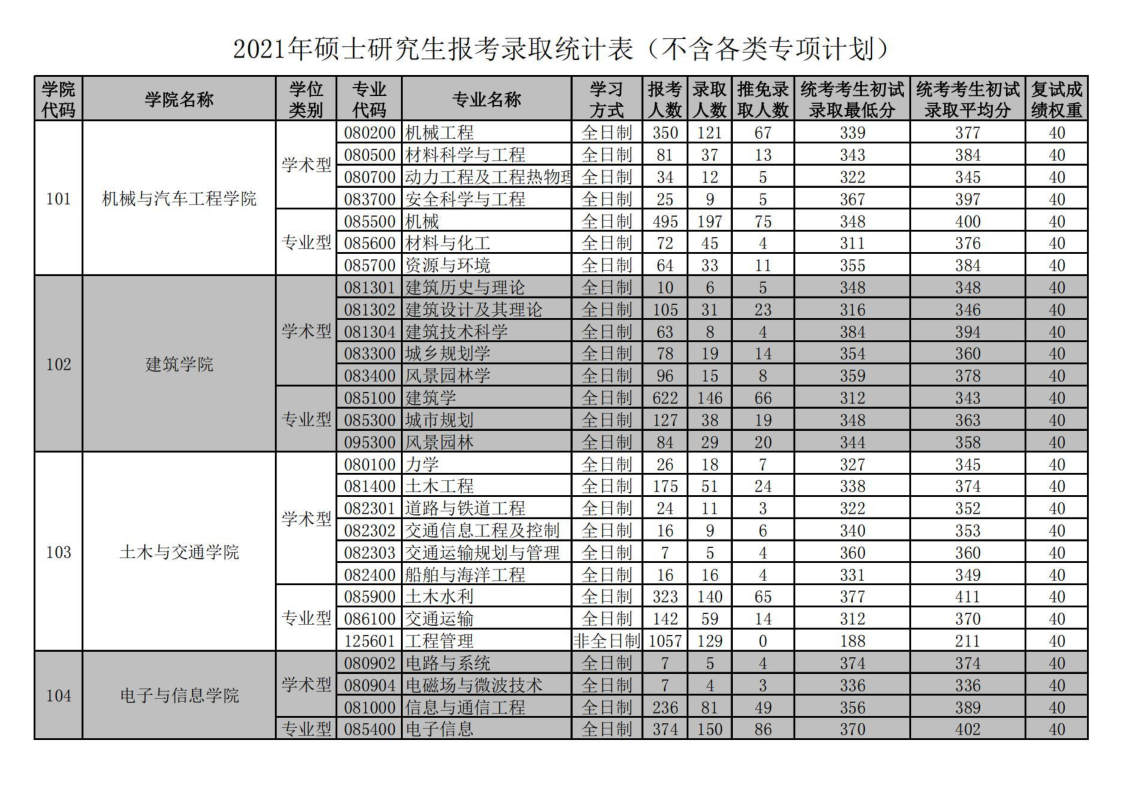 2021年硕士研究生报考录取统计表（不含各类专项计划）

| 学院代码 | 学院名称 | 学位类别 | 专业代码 | 专业名称 | 学习方式 | 报考人数 | 录取人数 | 推免录取人数 | 统考考生初试录取最低分 | 统考考生初试录取平均分 | 复试成绩权重 |
|---|---|---|---|---|---|---|---|---|---|---|---|
| 101 | 机械与汽车工程学院 | 学术型 | 080200 | 机械工程 | 全日制 | 350 | 121 | 67 | 339 | 377 | 40 |
| | | | 080500 | 材料科学与工程 | 全日制 | 81 | 37 | 13 | 343 | 384 | 40 |
| | | | 080700 | 动力工程及工程热物理 | 全日制 | 34 | 12 | 5 | 322 | 345 | 40 |
| | | | 083700 | 安全科学与工程 | 全日制 | 25 | 9 | 5 | 367 | 397 | 40 |
| | | 专业型 | 085500 | 机械 | 全日制 | 495 | 197 | 75 | 348 | 400 | 40 |
| | | | 085600 | 材料与化工 | 全日制 | 72 | 45 | 4 | 311 | 376 | 40 |
| | | | 085700 | 资源与环境 | 全日制 | 64 | 33 | 11 | 355 | 384 | 40 |
| 102 | 建筑学院 | 学术型 | 081301 | 建筑历史与理论 | 全日制 | 10 | 6 | 5 | 348 | 348 | 40 |
| | | | 081302 | 建筑设计及其理论 | 全日制 | 105 | 31 | 23 | 316 | 346 | 40 |
| | | | 081304 | 建筑技术科学 | 全日制 | 63 | 8 | 4 | 384 | 394 | 40 |
| | | | 083300 | 城乡规划学 | 全日制 | 78 | 19 | 14 | 354 | 360 | 40 |
| | | | 083400 | 风景园林学 | 全日制 | 96 | 15 | 8 | 359 | 378 | 40 |
| | | 专业型 | 085100 | 建筑学 | 全日制 | 622 | 146 | 66 | 312 | 343 | 40 |
| | | | 085300 | 城市规划 | 全日制 | 127 | 38 | 19 | 348 | 363 | 40 |
| | | | 095300 | 风景园林 | 全日制 | 84 | 29 | 20 | 344 | 358 | 40 |
| 103 | 土木与交通学院 | 学术型 | 080100 | 力学 | 全日制 | 26 | 18 | 7 | 327 | 345 | 40 |
| | | | 081400 | 土木工程 | 全日制 | 175 | 51 | 24 | 338 | 374 | 40 |
| | | | 082301 | 道路与铁道工程 | 全日制 | 24 | 11 | 3 | 322 | 352 | 40 |
| | | | 082302 | 交通信息工程及控制 | 全日制 | 16 | 9 | 6 | 340 | 353 | 40 |
| | | | 082303 | 交通运输规划与管理 | 全日制 | 7 | 5 | 4 | 360 | 360 | 40 |
| | | | 082400 | 船舶与海洋工程 | 全日制 | 16 | 16 | 4 | 331 | 349 | 40 |
| | | 专业型 | 085900 | 土木水利 | 全日制 | 323 | 140 | 65 | 377 | 411 | 40 |
| | | | 086100 | 交通运输 | 全日制 | 142 | 59 | 14 | 312 | 370 | 40 |
| | | | 125601 | 工程管理 | 非全日制 | 1057 | 129 | 0 | 188 | 211 | 40 |
| 104 | 电子与信息学院 | 学术型 | 080902 | 电路与系统 | 全日制 | 7 | 5 | 4 | 374 | 374 | 40 |
| | | | 080904 | 电磁场与微波技术 | 全日制 | 7 | 4 | 3 | 336 | 336 | 40 |
| | | | 081000 | 信息与通信工程 | 全日制 | 236 | 81 | 49 | 356 | 389 | 40 |
| | | 专业型 | 085400 | 电子信息 | 全日制 | 374 | 150 | 86 | 370 | 402 | 40 |